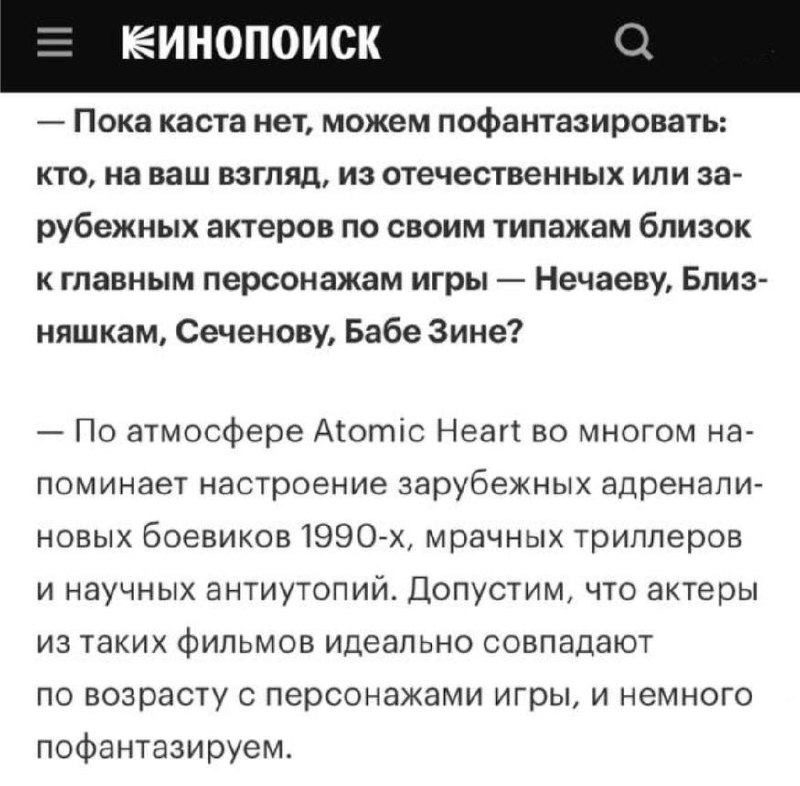 КИНОПОИСК

— Пока каста нет, можем пофантазировать: кто, на ваш взгляд, из отечественных или зарубежных актеров по своим типажам близок к главным персонажам игры — Нечаеву, Близняшкам, Сеченову, Бабе Зине?

— По атмосфере Atomic Heart во многом напоминает настроение зарубежных адреналиновых боевиков 1990-х, мрачных триллеров и научных антиутопий. Допустим, что актеры из таких фильмов идеально совпадают по возрасту с персонажами игры, и немного пофантазируем.